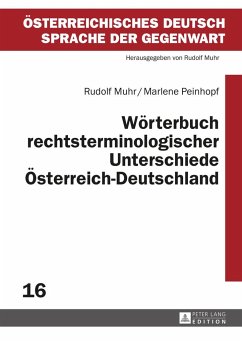 ÖSTERREICHISCHES DEUTSCH
SPRACHE DER GEGENWART

Herausgegeben von Rudolf Muhr

Rudolf Muhr / Marlene Peinhopf

Wörterbuch rechtsterminologischer Unterschiede Österreich-Deutschland

16

PETER LANG
EDITION